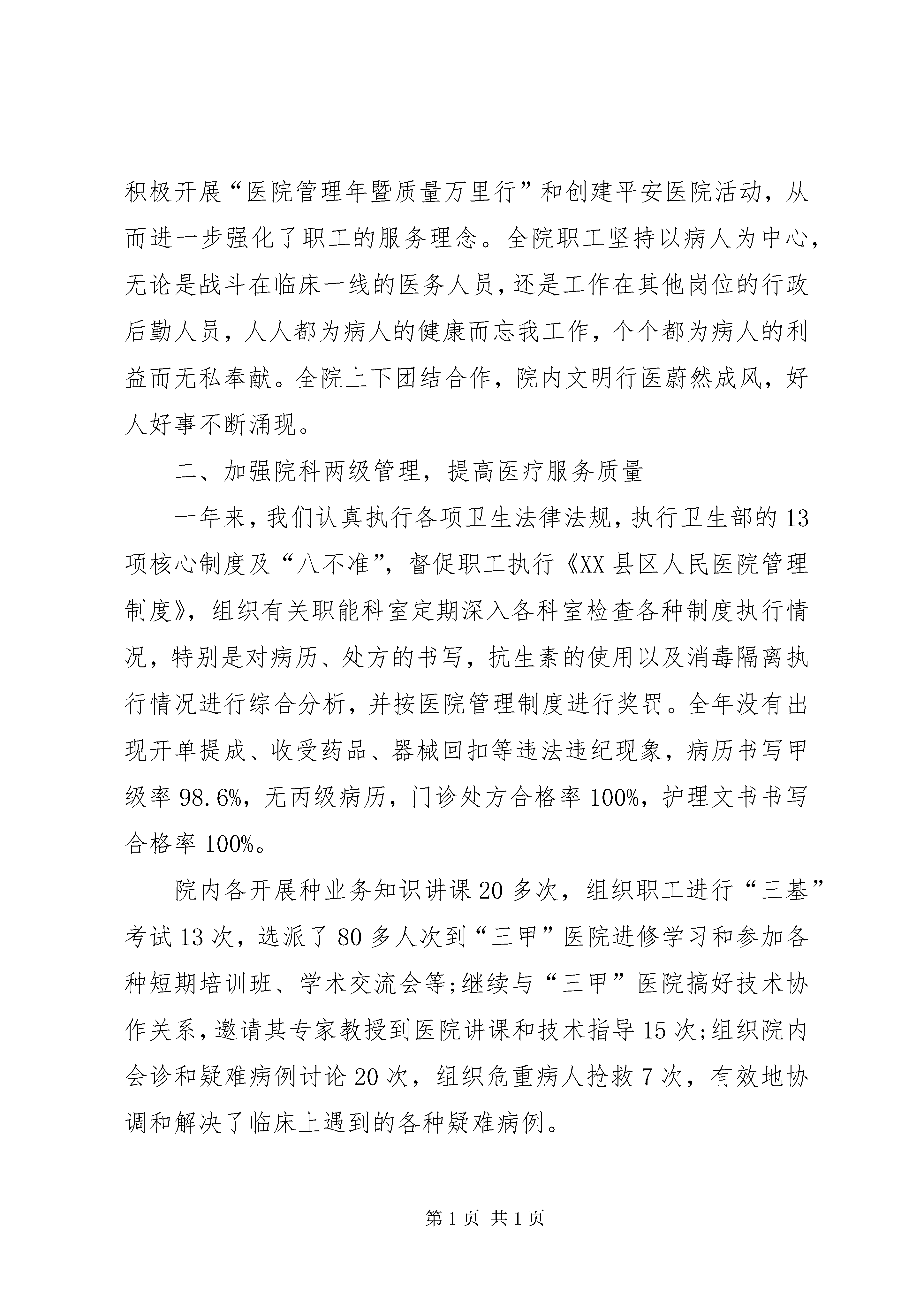 积极开展“医院管理年暨质量万里行”和创建平安医院活动，从而进一步强化了职工的服务理念。全院职工坚持以病人为中心，无论是战斗在临床一线的医务人员，还是工作在其他岗位的行政后勤人员，人人都为病人的健康而忘我工作，个个都为病人的利益而无私奉献。全院上下团结合作，院内文明行医蔚然成风，好人好事不断涌现。

二、加强院科两级管理，提高医疗服务质量

一年来，我们认真执行各项卫生法律法规，执行卫生部的13项核心制度及“八不准”，督促职工执行《XX县区人民医院管理制度》，组织有关职能科室定期深入各科室检查各种制度执行情况，特别是对病历、处方的书写，抗生素的使用以及消毒隔离执行情况进行综合分析，并按医院管理制度进行奖罚。全年没有出现开单提成、收受药品、器械回扣等违法违纪现象，病历书写甲级率98.6%，无丙级病历，门诊处方合格率100%，护理文书书写合格率100%。

院内各开展种业务知识讲课20多次，组织职工进行“三基”考试13次，选派了80多人次到“三甲”医院进修学习和参加各种短期培训班、学术交流会等;继续与“三甲”医院搞好技术协作关系，邀请其专家教授到医院讲课和技术指导15次;组织院内会诊和疑难病例讨论20次，组织危重病人抢救7次，有效地协调和解决了临床上遇到的各种疑难病例。

第1页 共1页